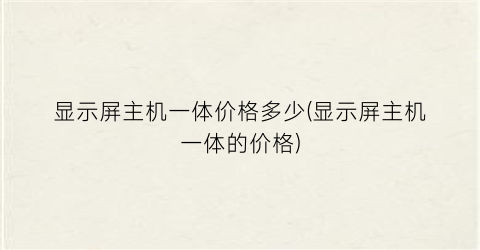 显示屏主机一体价格多少(显示屏主机一体的价格)